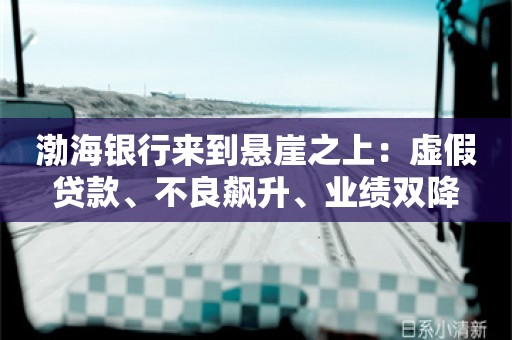 渤海银行来到悬崖之上：虚假贷款、不良飙升、业绩双降

日系小清新